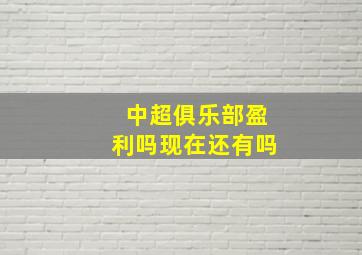 中超俱乐部盈利吗现在还有吗